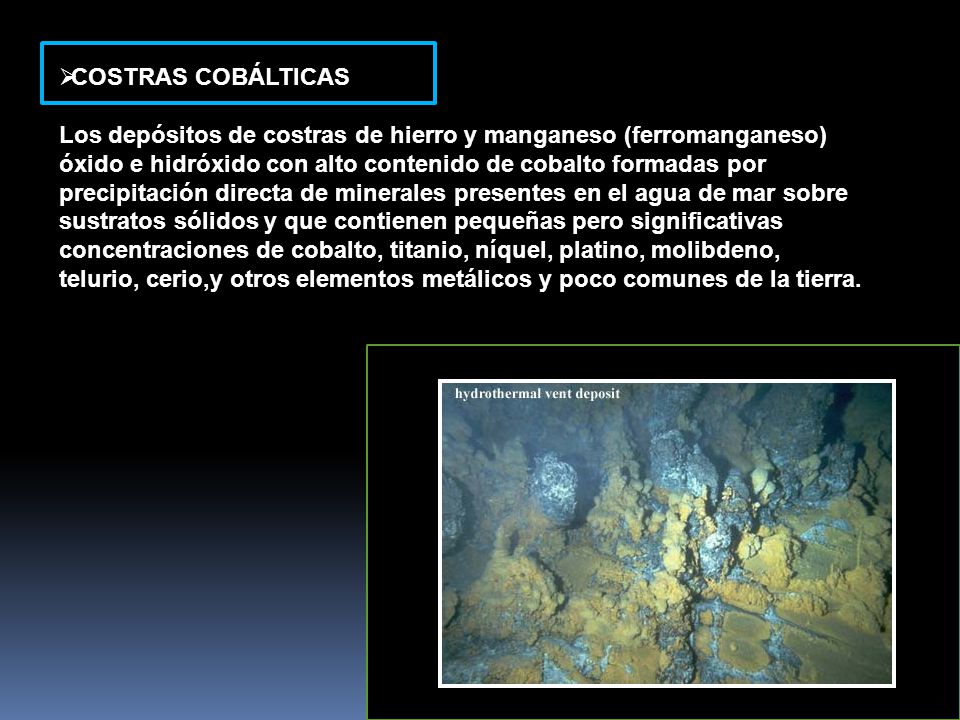 ➢COSTRAS COBÁLTICAS

Los depósitos de costras de hierro y manganeso (ferromanganeso) óxido e hidróxido con alto contenido de cobalto formadas por precipitación directa de minerales presentes en el agua de mar sobre sustratos sólidos y que contienen pequeñas pero significativas concentraciones de cobalto, titanio, níquel, platino, molibdeno, telurio, cerio,y otros elementos metálicos y poco comunes de la tierra.

hydrothermal vent deposit